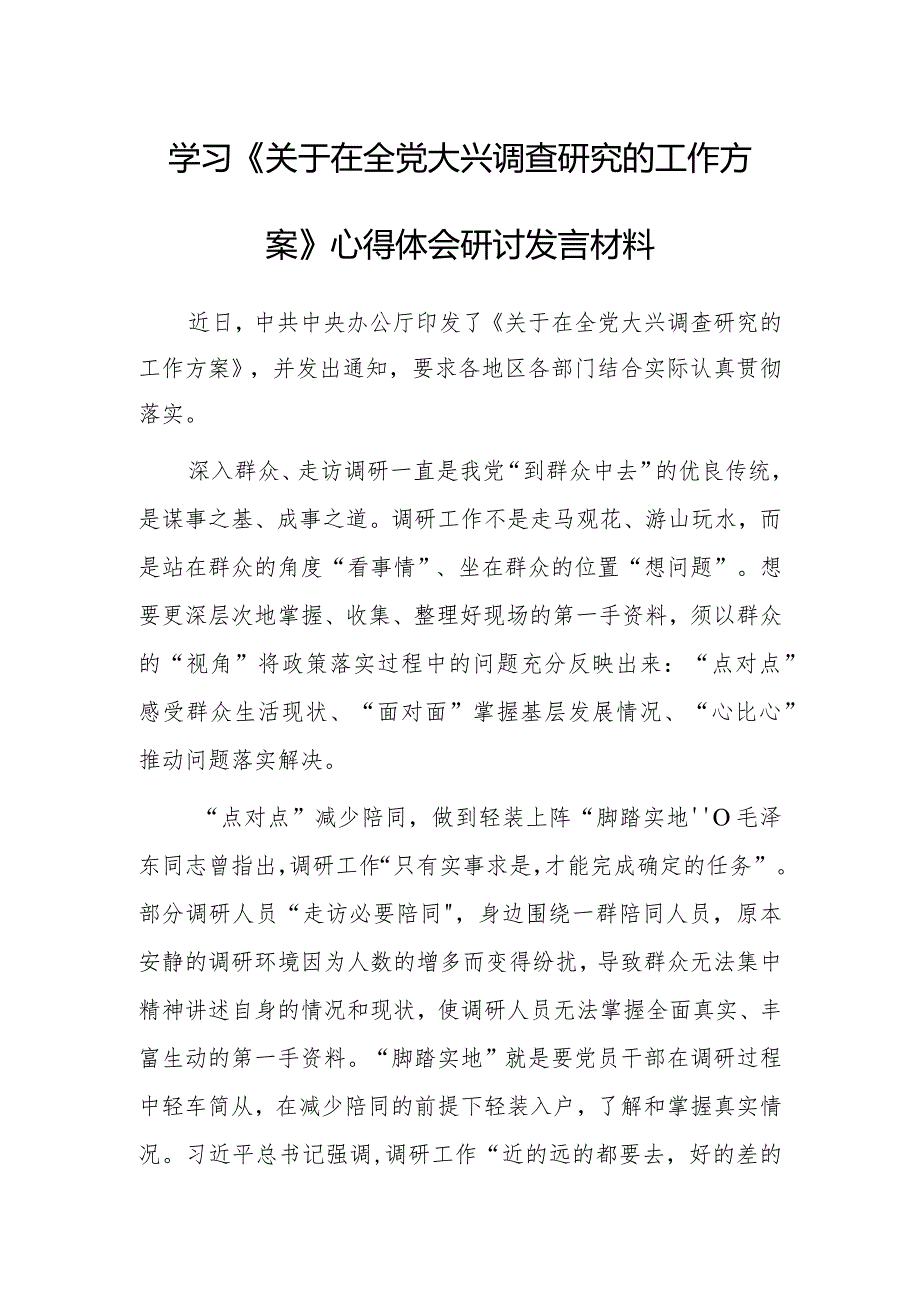 学习《关于在全党大兴调查研究的工作方案》心得体会研讨发言材料

近日，中共中央办公厅印发了《关于在全党大兴调查研究的工作方案》，并发出通知，要求各地区各部门结合实际认真贯彻落实。

深入群众、走访调研一直是我党“到群众中去”的优良传统，是谋事之基、成事之道。调研工作不是走马观花、游山玩水，而是站在群众的角度“看事情”、坐在群众的位置“想问题”。想要更深层次地掌握、收集、整理好现场的第一手资料，须以群众的“视角”将政策落实过程中的问题充分反映出来：“点对点”感受群众生活现状、“面对面”掌握基层发展情况、“心比心”推动问题落实解决。

“点对点”减少陪同，做到轻装上阵“脚踏实地''O毛泽东同志曾指出,调研工作“只有实事求是,才能完成确定的任务”。部分调研人员“走访必要陪同",身边围绕一群陪同人员，原本安静的调研环境因为人数的增多而变得纷扰，导致群众无法集中精神讲述自身的情况和现状，使调研人员无法掌握全面真实、丰富生动的第一手资料。“脚踏实地”就是要党员干部在调研过程中轻车简从，在减少陪同的前提下轻装入户，了解和掌握真实情况。习近平总书记强调,调研工作“近的远的都要去，好的差的